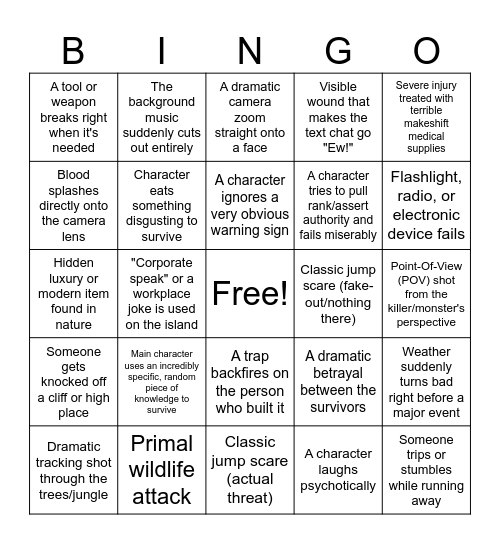 | B | I | N | G | O |
|---|---|---|---|---|
| A tool or weapon breaks right when it's needed | The background music suddenly cuts out entirely | A dramatic camera zoom straight onto a face | Visible wound that makes the text chat go "Ew!" | Severe injury treated with terrible makeshift medical supplies |
| Blood splashes directly onto the camera lens | Character eats something disgusting to survive | A character ignores a very obvious warning sign | A character tries to pull rank/assert authority and fails miserably | Flashlight, radio, or electronic device fails |
| Hidden luxury or modern item found in nature | "Corporate speak" or a workplace joke is used on the island | Free! | Classic jump scare (fake-out/nothing there) | Point-Of-View (POV) shot from the killer/monster's perspective |
| Someone gets knocked off a cliff or high place | Main character uses an incredibly specific, random piece of knowledge to survive | A trap backfires on the person who built it | A dramatic betrayal between the survivors | Weather suddenly turns bad right before a major event |
| Dramatic tracking shot through the trees/jungle | Primal wildlife attack | Classic jump scare (actual threat) | A character laughs psychotically | Someone trips or stumbles while running away |